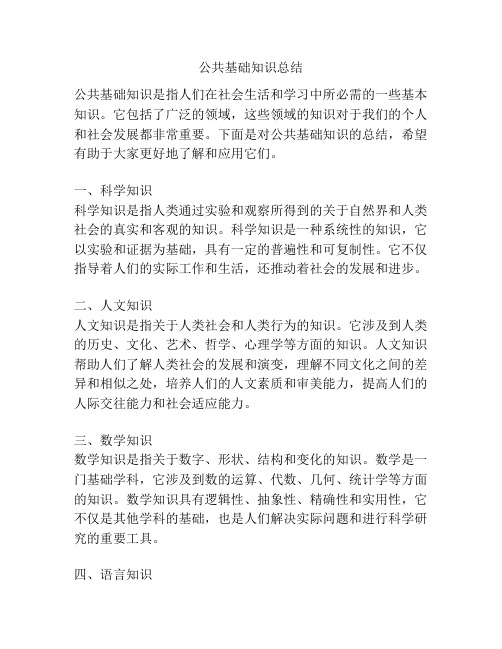 公共基础知识总结

公共基础知识是指人们在社会生活和学习中所必需的一些基本知识。它包括了广泛的领域，这些领域的知识对于我们的个人和社会发展都非常重要。下面是对公共基础知识的总结，希望有助于大家更好地了解和应用它们。

一、科学知识
科学知识是指人类通过实验和观察所得到的关于自然界和人类社会的真实和客观的知识。科学知识是一种系统性的知识，它以实验和证据为基础，具有一定的普遍性和可复制性。它不仅指导着人们的实际工作和生活，还推动着社会的发展和进步。

二、人文知识
人文知识是指关于人类社会和人类行为的知识。它涉及到人类的历史、文化、艺术、哲学、心理学等方面的知识。人文知识帮助人们了解人类社会的发展和演变，理解不同文化之间的差异和相似之处，培养人们的人文素质和审美能力，提高人们的人际交往能力和社会适应能力。

三、数学知识
数学知识是指关于数字、形状、结构和变化的知识。数学是一门基础学科，它涉及到数的运算、代数、几何、统计学等方面的知识。数学知识具有逻辑性、抽象性、精确性和实用性，它不仅是其他学科的基础，也是人们解决实际问题和进行科学研究的重要工具。

四、语言知识